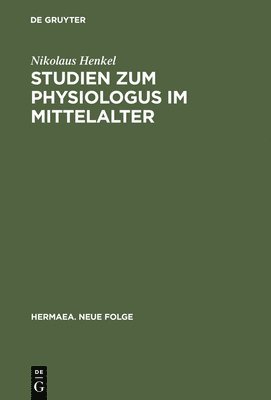 DE GRUYTER

Nikolaus Henkel

STUDIEN ZUM PHYSIOLOGUS IM MITTELALTER

HERMAEA. NEUE FOLGE

DE G